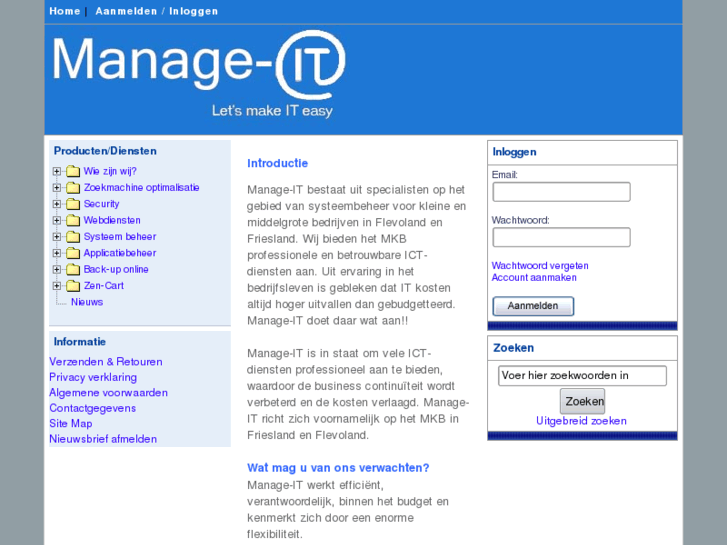 Home | Aanmelden / Inloggen

Manage-IT
Let's make IT easy

Producten/Diensten
Wie zijn wij?
Zoekmachine optimalisatie
Security
Webdiensten
Systeem beheer
Applicatiebeheer
Back-up online
Zen-Cart
Nieuws

Informatie
Verzenden & Retouren
Privacy verklaring
Algemene voorwaarden
Contactgegevens
Site Map
Nieuwsbrief afmelden

Introductie

Manage-IT bestaat uit specialisten op het gebied van systeembeheer voor kleine en middelgrote bedrijven in Flevoland en Friesland. Wij bieden het MKB professionele en betrouwbare ICT-diensten aan. Uit ervaring in het bedrijfsleven is gebleken dat IT kosten altijd hoger uitvallen dan gebudgetteerd. Manage-IT doet daar wat aan!!

Manage-IT is in staat om vele ICT-diensten professioneel aan te bieden, waardoor de business continuïteit wordt verbeterd en de kosten verlaagd. Manage-IT richt zich voornamelijk op het MKB in Friesland en Flevoland.

Wat mag u van ons verwachten?
Manage-IT werkt efficiënt, verantwoordelijk, binnen het budget en kenmerkt zich door een enorme flexibiliteit.

Inloggen
Email:
Wachtwoord:
Wachtwoord vergeten
Account aanmaken
Aanmelden

Zoeken
Voer hier zoekwoorden in
Zoeken
Uitgebreid zoeken